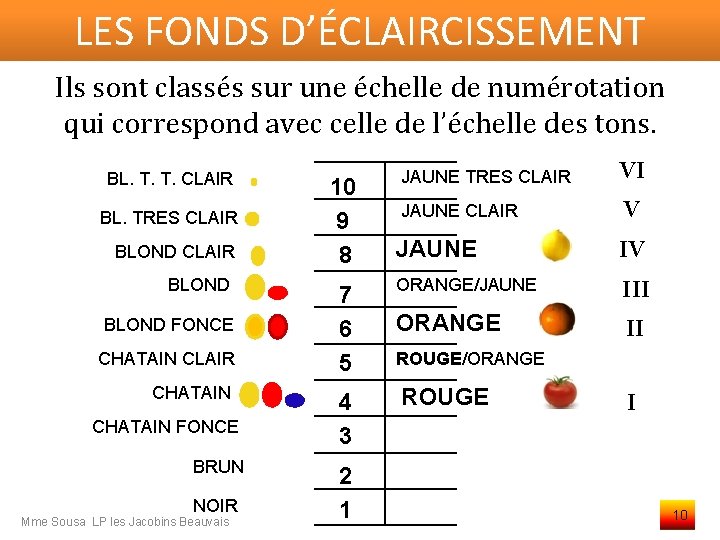 LES FONDS D'ÉCLAIRCISSEMENT

Ils sont classés sur une échelle de numérotation qui correspond avec celle de l'échelle des tons.

| | | | |
|---|---|---|---|
| BL. T. T. CLAIR | 10 | JAUNE TRES CLAIR | VI |
| BL. TRES CLAIR | 9 | JAUNE CLAIR | V |
| BLOND CLAIR | 8 | JAUNE | IV |
| BLOND | 7 | ORANGE/JAUNE | III |
| BLOND FONCE | 6 | ORANGE | II |
| CHATAIN CLAIR | 5 | ROUGE/ORANGE | |
| CHATAIN | 4 | ROUGE | I |
| CHATAIN FONCE | 3 | | |
| BRUN | 2 | | |
| NOIR | 1 | | |

Mme Sousa LP les Jacobins Beauvais

10